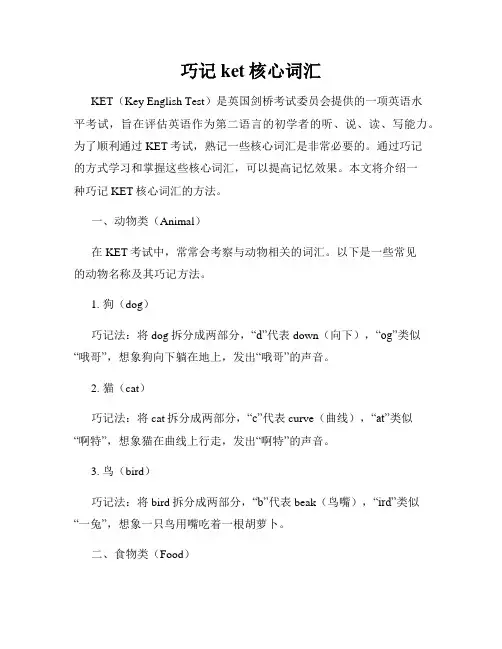 巧记 ket 核心词汇

KET（Key English Test）是英国剑桥考试委员会提供的一项英语水平考试，旨在评估英语作为第二语言的初学者的听、说、读、写能力。为了顺利通过 KET 考试，熟记一些核心词汇是非常必要的。通过巧记的方式学习和掌握这些核心词汇，可以提高记忆效果。本文将介绍一种巧记 KET 核心词汇的方法。

一、动物类（Animal）

在 KET 考试中，常常会考察与动物相关的词汇。以下是一些常见的动物名称及其巧记方法。

1. 狗（dog）

巧记法：将 dog 拆分成两部分，“d”代表 down（向下），“og”类似“哦哥”，想象狗向下躺在地上，发出“哦哥”的声音。

2. 猫（cat）

巧记法：将 cat 拆分成两部分，“c”代表 curve（曲线），“at”类似“啊特”，想象猫在曲线上行走，发出“啊特”的声音。

3. 鸟（bird）

巧记法：将 bird 拆分成两部分，“b”代表 beak（鸟嘴），“ird”类似“一兔”，想象一只鸟用嘴吃着一根胡萝卜。

二、食物类（Food）